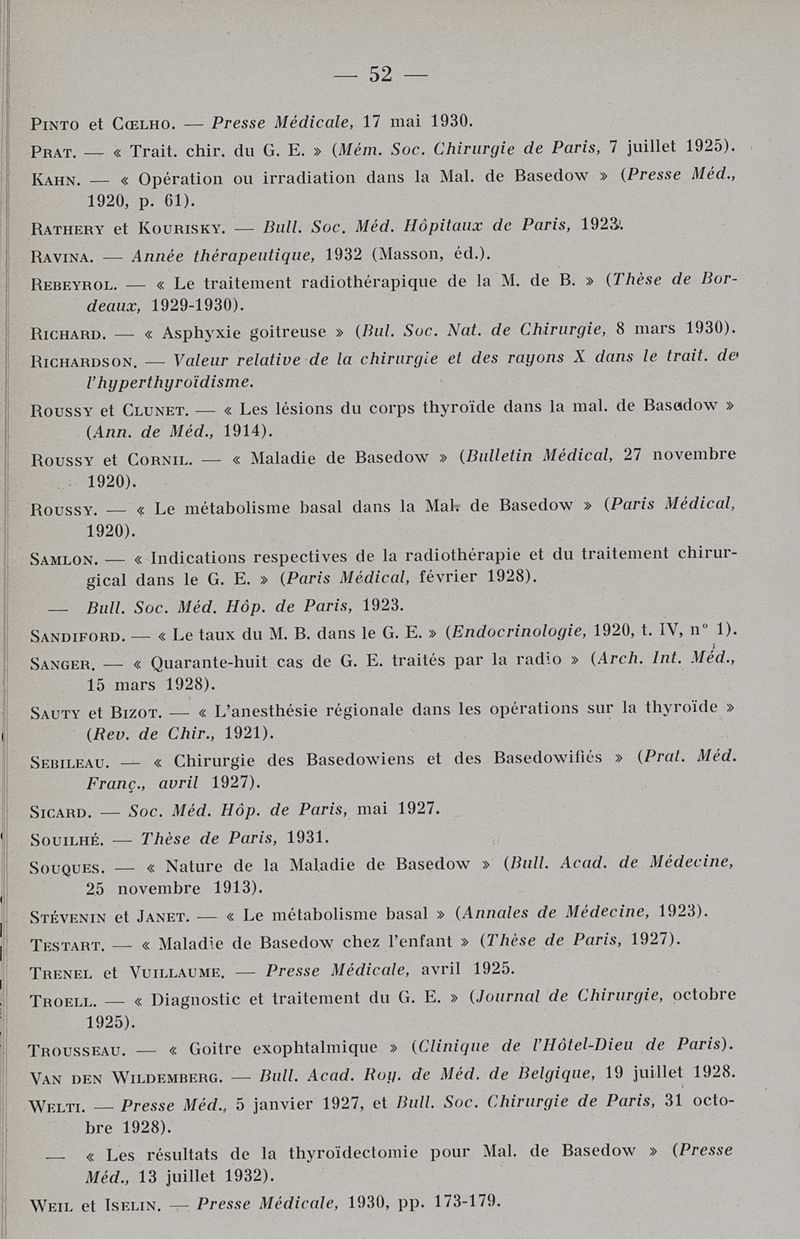 — 52 —

Pinto et Cœlho. — Presse Médicale, 17 mai 1930.

Prat. — « Trait. chir. du G. E. » (Mém. Soc. Chirurgie de Paris, 7 juillet 1925).

Kahn. — « Opération ou irradiation dans la Mal. de Basedow » (Presse Méd., 1920, p. 61).

Rathery et Kourisky. — Bull. Soc. Méd. Hôpitaux de Paris, 1923.

Ravina. — Année thérapeutique, 1932 (Masson, éd.).

Rebeyrol. — « Le traitement radiothérapique de la M. de B. » (Thèse de Bordeaux, 1929-1930).

Richard. — « Asphyxie goitreuse » (Bul. Soc. Nat. de Chirurgie, 8 mars 1930).

Richardson. — Valeur relative de la chirurgie et des rayons X dans le trait. de l'hyperthyroïdisme.

Roussy et Clunet. — « Les lésions du corps thyroïde dans la mal. de Basedow » (Ann. de Méd., 1914).

Roussy et Cornil. — « Maladie de Basedow » (Bulletin Médical, 27 novembre 1920).

Roussy. — « Le métabolisme basal dans la Mal. de Basedow » (Paris Médical, 1920).

Samlon. — « Indications respectives de la radiothérapie et du traitement chirurgical dans le G. E. » (Paris Médical, février 1928).

— Bull. Soc. Méd. Hôp. de Paris, 1923.

Sandiford. — « Le taux du M. B. dans le G. E. » (Endocrinologie, 1920, t. IV, n° 1).

Sanger. — « Quarante-huit cas de G. E. traités par la radio » (Arch. Int. Méd., 15 mars 1928).

Sauty et Bizot. — « L'anesthésie régionale dans les opérations sur la thyroïde » (Rev. de Chir., 1921).

Sebileau. — « Chirurgie des Basedowiens et des Basedowifiés » (Prat. Méd. Franç., avril 1927).

Sicard. — Soc. Méd. Hôp. de Paris, mai 1927.

Souilhé. — Thèse de Paris, 1931.

Souques. — « Nature de la Maladie de Basedow » (Bull. Acad. de Médecine, 25 novembre 1913).

Stévenin et Janet. — « Le métabolisme basal » (Annales de Médecine, 1923).

Testart. — « Maladie de Basedow chez l'enfant » (Thèse de Paris, 1927).

Trenel et Vuillaume. — Presse Médicale, avril 1925.

Troell. — « Diagnostic et traitement du G. E. » (Journal de Chirurgie, octobre 1925).

Trousseau. — « Goitre exophtalmique » (Clinique de l'Hôtel-Dieu de Paris).

Van den Wildemberg. — Bull. Acad. Roy. de Méd. de Belgique, 19 juillet 1928.

Welti. — Presse Méd., 5 janvier 1927, et Bull. Soc. Chirurgie de Paris, 31 octobre 1928).

— « Les résultats de la thyroïdectomie pour Mal. de Basedow » (Presse Méd., 13 juillet 1932).

Weil et Iselin. — Presse Médicale, 1930, pp. 173-179.